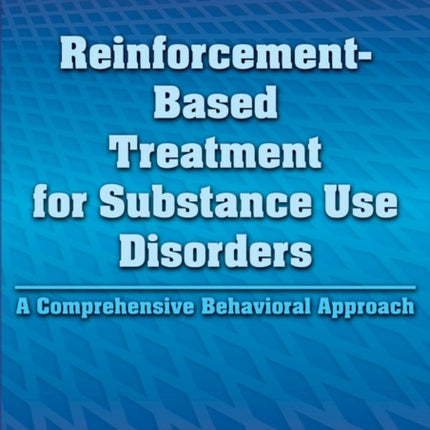 Reinforcement-Based Treatment for Substance Use Disorders

A Comprehensive Behavioral Approach